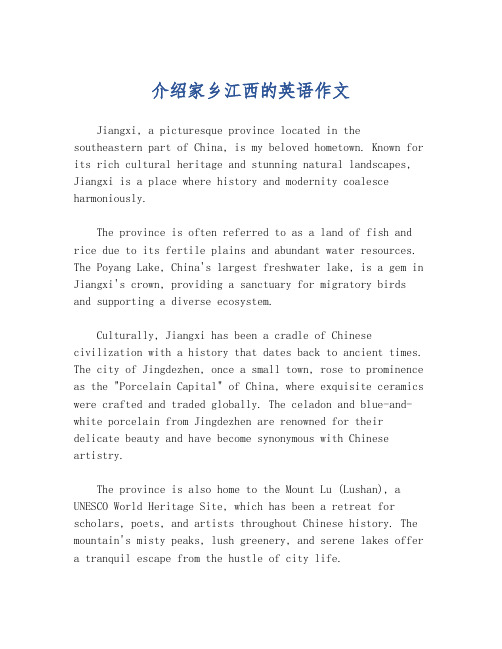 介绍家乡江西的英语作文

Jiangxi, a picturesque province located in the southeastern part of China, is my beloved hometown. Known for its rich cultural heritage and stunning natural landscapes, Jiangxi is a place where history and modernity coalesce harmoniously.

The province is often referred to as a land of fish and rice due to its fertile plains and abundant water resources. The Poyang Lake, China's largest freshwater lake, is a gem in Jiangxi's crown, providing a sanctuary for migratory birds and supporting a diverse ecosystem.

Culturally, Jiangxi has been a cradle of Chinese civilization with a history that dates back to ancient times. The city of Jingdezhen, once a small town, rose to prominence as the "Porcelain Capital" of China, where exquisite ceramics were crafted and traded globally. The celadon and blue-and-white porcelain from Jingdezhen are renowned for their delicate beauty and have become synonymous with Chinese artistry.

The province is also home to the Mount Lu (Lushan), a UNESCO World Heritage Site, which has been a retreat for scholars, poets, and artists throughout Chinese history. The mountain's misty peaks, lush greenery, and serene lakes offer a tranquil escape from the hustle of city life.